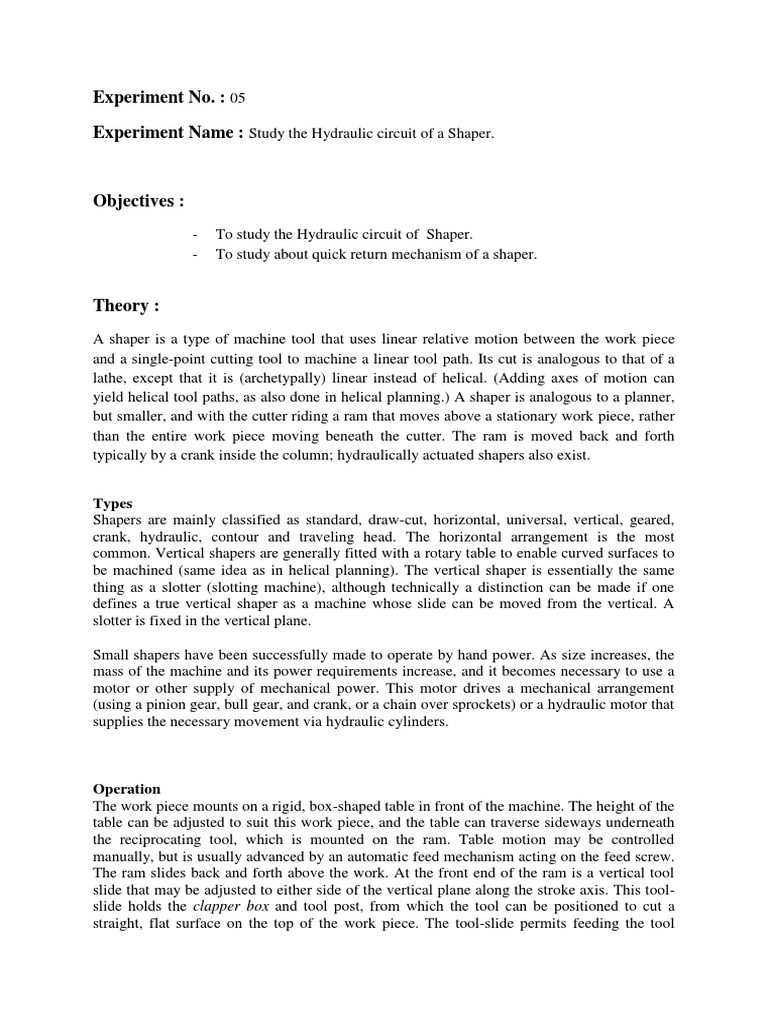 Experiment No. : 05

Experiment Name : Study the Hydraulic circuit of a Shaper.

Objectives :

- To study the Hydraulic circuit of Shaper.
- To study about quick return mechanism of a shaper.

Theory :

A shaper is a type of machine tool that uses linear relative motion between the work piece and a single-point cutting tool to machine a linear tool path. Its cut is analogous to that of a lathe, except that it is (archetypally) linear instead of helical. (Adding axes of motion can yield helical tool paths, as also done in helical planning.) A shaper is analogous to a planner, but smaller, and with the cutter riding a ram that moves above a stationary work piece, rather than the entire work piece moving beneath the cutter. The ram is moved back and forth typically by a crank inside the column; hydraulically actuated shapers also exist.

Types
Shapers are mainly classified as standard, draw-cut, horizontal, universal, vertical, geared, crank, hydraulic, contour and traveling head. The horizontal arrangement is the most common. Vertical shapers are generally fitted with a rotary table to enable curved surfaces to be machined (same idea as in helical planning). The vertical shaper is essentially the same thing as a slotter (slotting machine), although technically a distinction can be made if one defines a true vertical shaper as a machine whose slide can be moved from the vertical. A slotter is fixed in the vertical plane.

Small shapers have been successfully made to operate by hand power. As size increases, the mass of the machine and its power requirements increase, and it becomes necessary to use a motor or other supply of mechanical power. This motor drives a mechanical arrangement (using a pinion gear, bull gear, and crank, or a chain over sprockets) or a hydraulic motor that supplies the necessary movement via hydraulic cylinders.

Operation
The work piece mounts on a rigid, box-shaped table in front of the machine. The height of the table can be adjusted to suit this work piece, and the table can traverse sideways underneath the reciprocating tool, which is mounted on the ram. Table motion may be controlled manually, but is usually advanced by an automatic feed mechanism acting on the feed screw. The ram slides back and forth above the work. At the front end of the ram is a vertical tool slide that may be adjusted to either side of the vertical plane along the stroke axis. This tool-slide holds the clapper box and tool post, from which the tool can be positioned to cut a straight, flat surface on the top of the work piece. The tool-slide permits feeding the tool